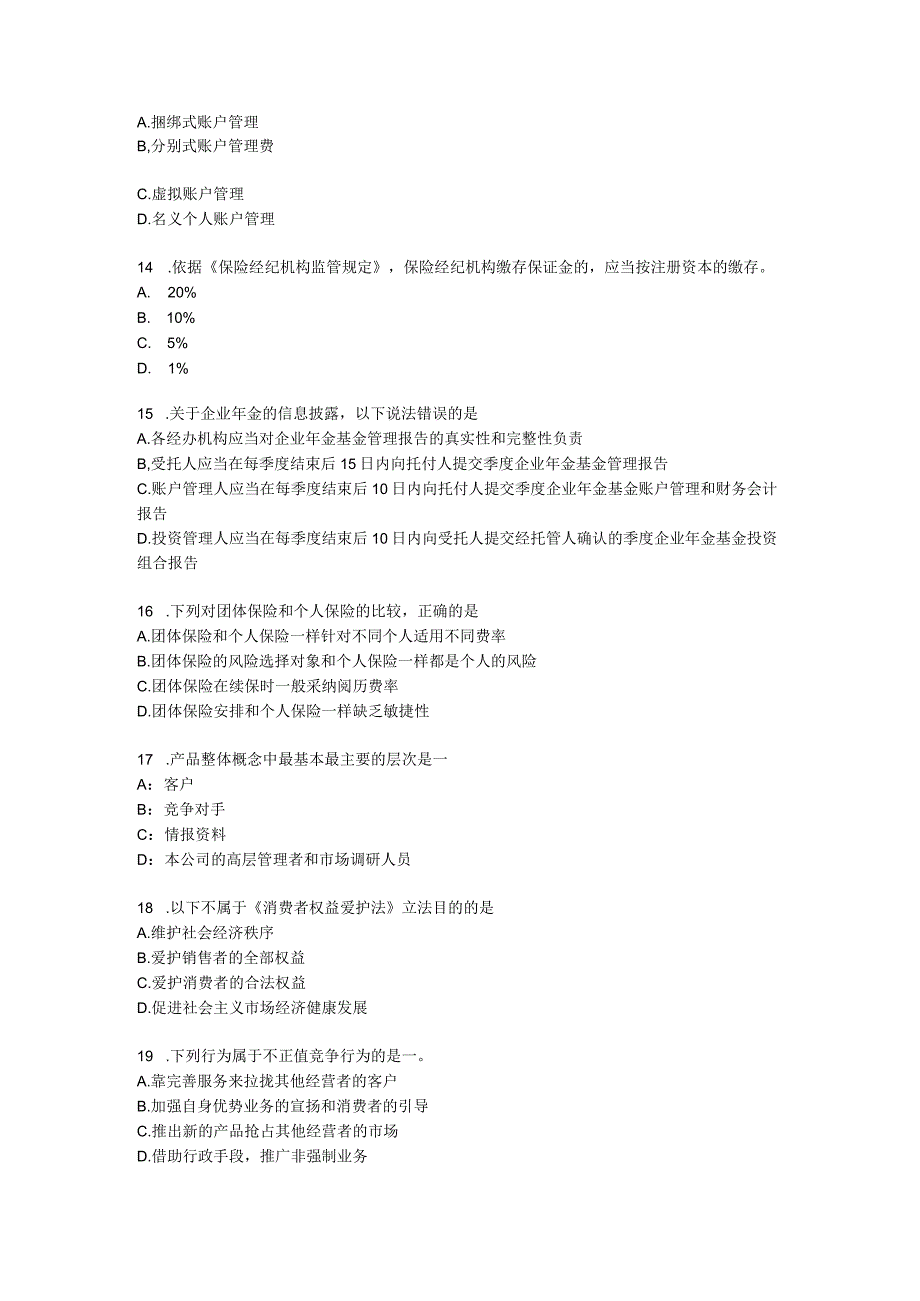 A.捆绑式账户管理
B,分别式账户管理费

C.虚拟账户管理
D.名义个人账户管理

14 .依据《保险经纪机构监管规定》，保险经纪机构缴存保证金的，应当按注册资本的缴存。
A. 20%
B. 10%
C. 5%
D. 1%

15 .关于企业年金的信息披露，以下说法错误的是
A.各经办机构应当对企业年金基金管理报告的真实性和完整性负责
B,受托人应当在每季度结束后15日内向托付人提交季度企业年金基金管理报告
C.账户管理人应当在每季度结束后10日内向托付人提交季度企业年金基金账户管理和财务会计报告
D.投资管理人应当在每季度结束后10日内向受托人提交经托管人确认的季度企业年金基金投资组合报告

16 .下列对团体保险和个人保险的比较，正确的是
A.团体保险和个人保险一样针对不同个人适用不同费率
B.团体保险的风险选择对象和个人保险一样都是个人的风险
C.团体保险在续保时一般采纳阅历费率
D.团体保险安排和个人保险一样缺乏敏捷性

17 .产品整体概念中最基本最主要的层次是一
A：客户
B：竞争对手
C：情报资料
D：本公司的高层管理者和市场调研人员

18 .以下不属于《消费者权益爱护法》立法目的的是
A.维护社会经济秩序
B.爱护销售者的全部权益
C.爱护消费者的合法权益
D.促进社会主义市场经济健康发展

19 .下列行为属于不正值竞争行为的是一。
A.靠完善服务来拉拢其他经营者的客户
B.加强自身优势业务的宣扬和消费者的引导
C.推出新的产品抢占其他经营者的市场
D.借助行政手段，推广非强制业务